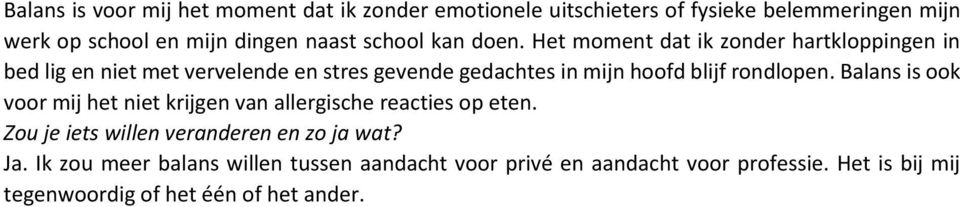 Balans is voor mij het moment dat ik zonder emotionele uitschieters of fysieke belemmeringen mijn werk op school en mijn dingen naast school kan doen. Het moment dat ik zonder hartkloppingen in bed lig en niet met vervelende en stres gevende gedachtes in mijn hoofd blijf rondlopen. Balans is ook voor mij het niet krijgen van allergische reacties op eten.
Zou je iets willen veranderen en zo ja wat?
Ja. Ik zou meer balans willen tussen aandacht voor privé en aandacht voor professie. Het is bij mij tegenwoordig of het één of het ander.